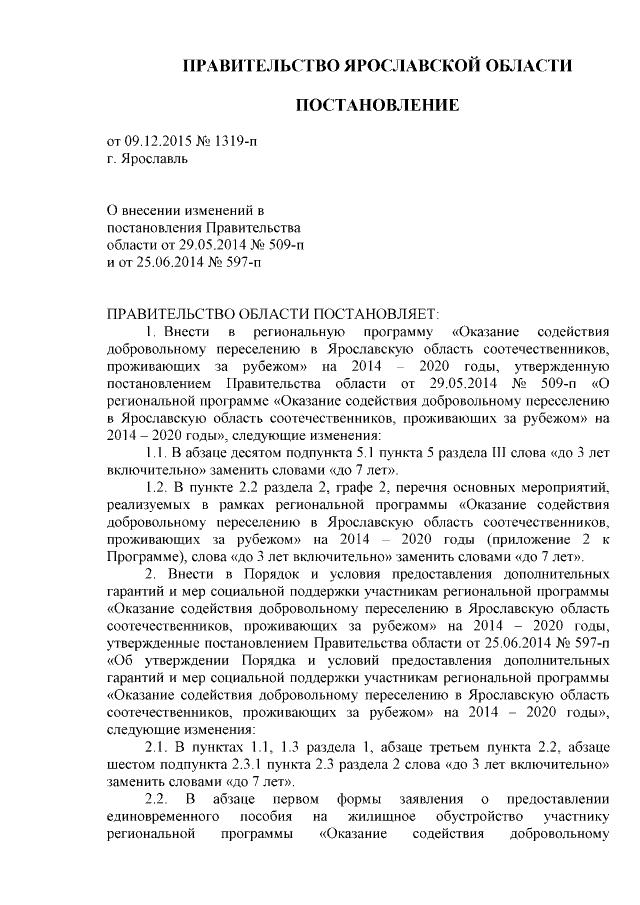 ПРАВИТЕЛЬСТВО ЯРОСЛАВСКОЙ ОБЛАСТИ

ПОСТАНОВЛЕНИЕ

от 09.12.2015 № 1319-п
г. Ярославль

О внесении изменений в постановления Правительства области от 29.05.2014 № 509-п и от 25.06.2014 № 597-п

ПРАВИТЕЛЬСТВО ОБЛАСТИ ПОСТАНОВЛЯЕТ:

1. Внести в региональную программу «Оказание содействия добровольному переселению в Ярославскую область соотечественников, проживающих за рубежом» на 2014 – 2020 годы, утвержденную постановлением Правительства области от 29.05.2014 № 509-п «О региональной программе «Оказание содействия добровольному переселению в Ярославскую область соотечественников, проживающих за рубежом» на 2014 – 2020 годы», следующие изменения:

1.1. В абзаце десятом подпункта 5.1 пункта 5 раздела III слова «до 3 лет включительно» заменить словами «до 7 лет».

1.2. В пункте 2.2 раздела 2, графе 2, перечня основных мероприятий, реализуемых в рамках региональной программы «Оказание содействия добровольному переселению в Ярославскую область соотечественников, проживающих за рубежом» на 2014 – 2020 годы (приложение 2 к Программе), слова «до 3 лет включительно» заменить словами «до 7 лет».

2. Внести в Порядок и условия предоставления дополнительных гарантий и мер социальной поддержки участникам региональной программы «Оказание содействия добровольному переселению в Ярославскую область соотечественников, проживающих за рубежом» на 2014 – 2020 годы, утвержденные постановлением Правительства области от 25.06.2014 № 597-п «Об утверждении Порядка и условий предоставления дополнительных гарантий и мер социальной поддержки участникам региональной программы «Оказание содействия добровольному переселению в Ярославскую область соотечественников, проживающих за рубежом» на 2014 – 2020 годы», следующие изменения:

2.1. В пунктах 1.1, 1.3 раздела 1, абзаце третьем пункта 2.2, абзаце шестом подпункта 2.3.1 пункта 2.3 раздела 2 слова «до 3 лет включительно» заменить словами «до 7 лет».

2.2. В абзаце первом формы заявления о предоставлении единовременного пособия на жилищное обустройство участнику региональной программы «Оказание содействия добровольному